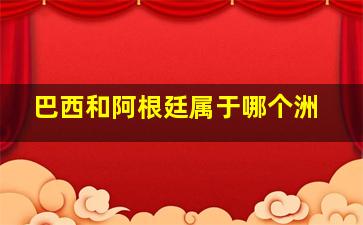 巴西和阿根廷属于哪个洲